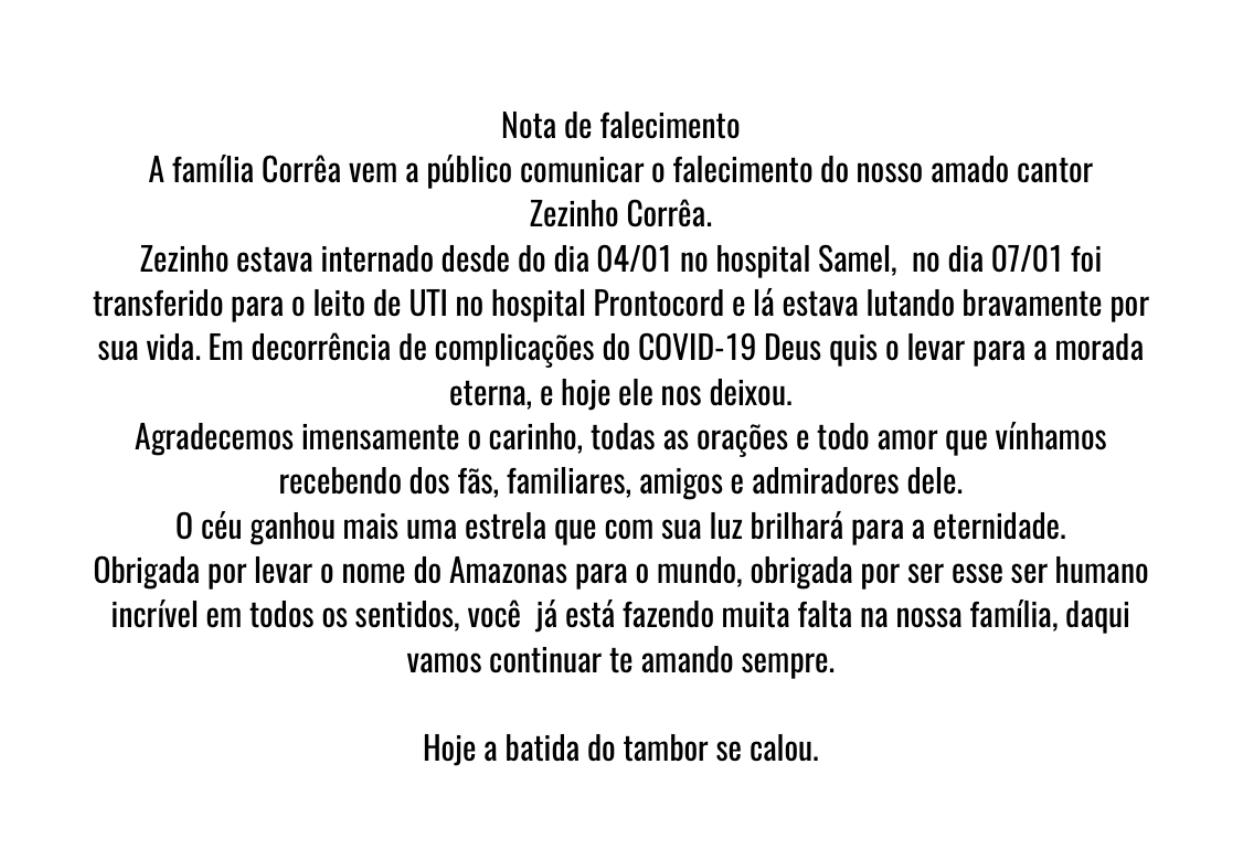 Nota de falecimento
A família Corrêa vem a público comunicar o falecimento do nosso amado cantor Zezinho Corrêa.
Zezinho estava internado desde do dia 04/01 no hospital Samel, no dia 07/01 foi transferido para o leito de UTI no hospital Prontocord e lá estava lutando bravamente por sua vida. Em decorrência de complicações do COVID-19 Deus quis o levar para a morada eterna, e hoje ele nos deixou.
Agradecemos imensamente o carinho, todas as orações e todo amor que vínhamos recebendo dos fãs, familiares, amigos e admiradores dele.
O céu ganhou mais uma estrela que com sua luz brilhará para a eternidade.
Obrigada por levar o nome do Amazonas para o mundo, obrigada por ser esse ser humano incrível em todos os sentidos, você já está fazendo muita falta na nossa família, daqui vamos continuar te amando sempre.

Hoje a batida do tambor se calou.